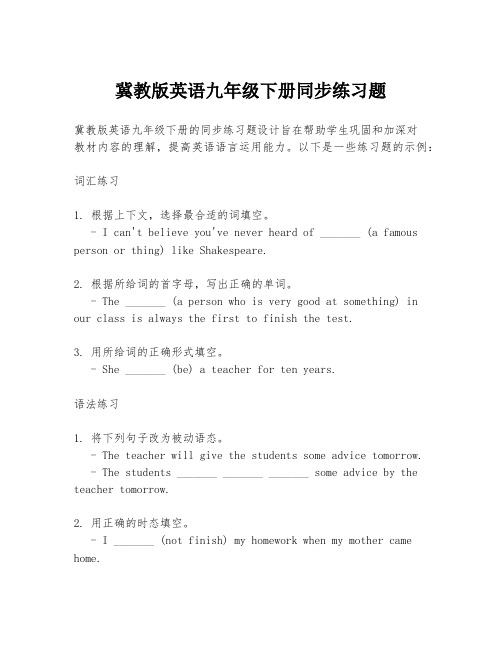 冀教版英语九年级下册同步练习题

冀教版英语九年级下册的同步练习题设计旨在帮助学生巩固和加深对教材内容的理解，提高英语语言运用能力。以下是一些练习题的示例：

词汇练习

1. 根据上下文，选择最合适的词填空。
- I can't believe you've never heard of _______ (a famous person or thing) like Shakespeare.

2. 根据所给词的首字母，写出正确的单词。
- The _______ (a person who is very good at something) in our class is always the first to finish the test.

3. 用所给词的正确形式填空。
- She _______ (be) a teacher for ten years.

语法练习

1. 将下列句子改为被动语态。
- The teacher will give the students some advice tomorrow.
- The students _______ _______ _______ some advice by the teacher tomorrow.

2. 用正确的时态填空。
- I _______ (not finish) my homework when my mother came home.